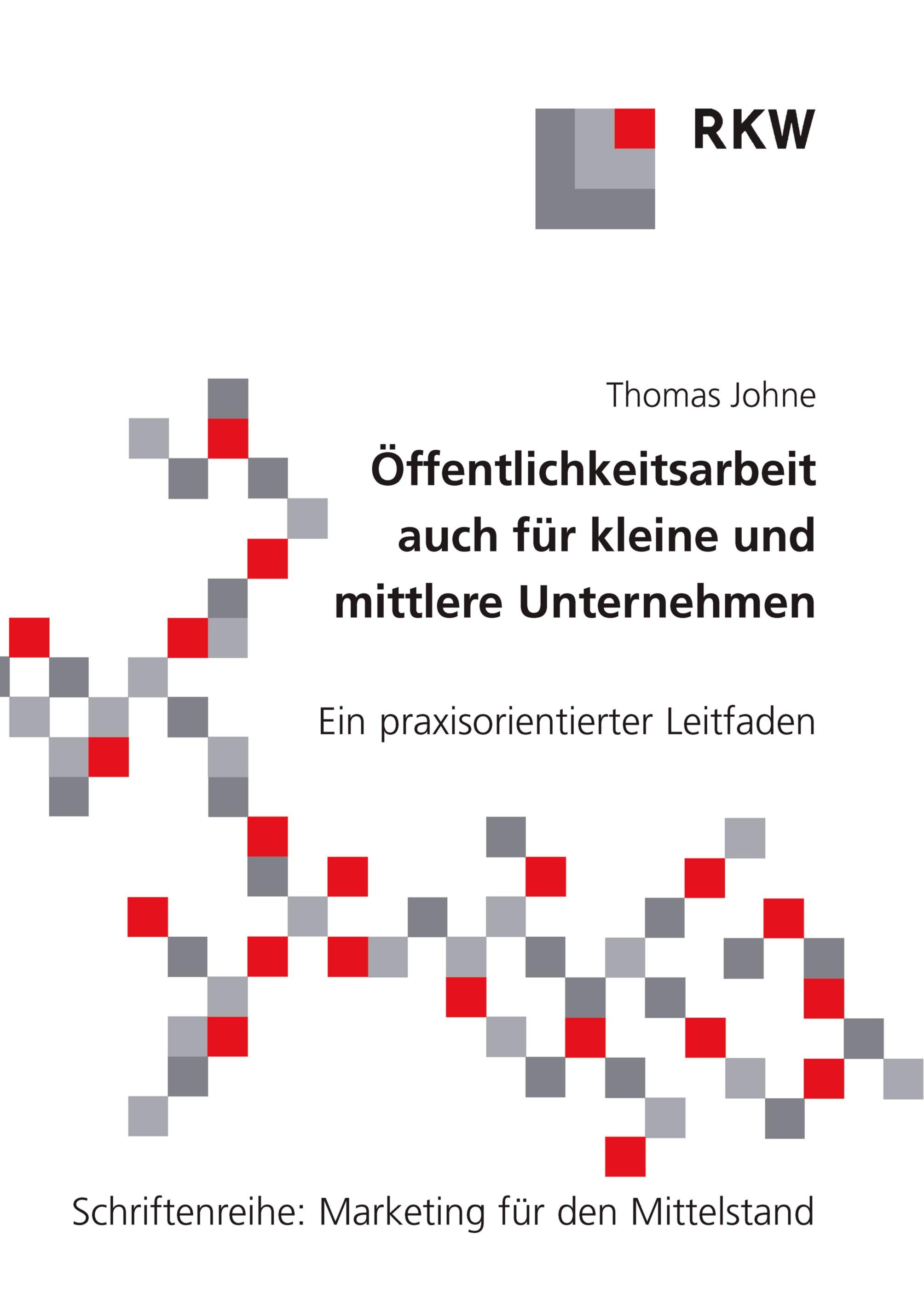 RKW

Thomas Johne

Öffentlichkeitsarbeit auch für kleine und mittlere Unternehmen

Ein praxisorientierter Leitfaden

Schriftenreihe: Marketing für den Mittelstand